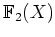 $\mathbb{F}_2(X)$